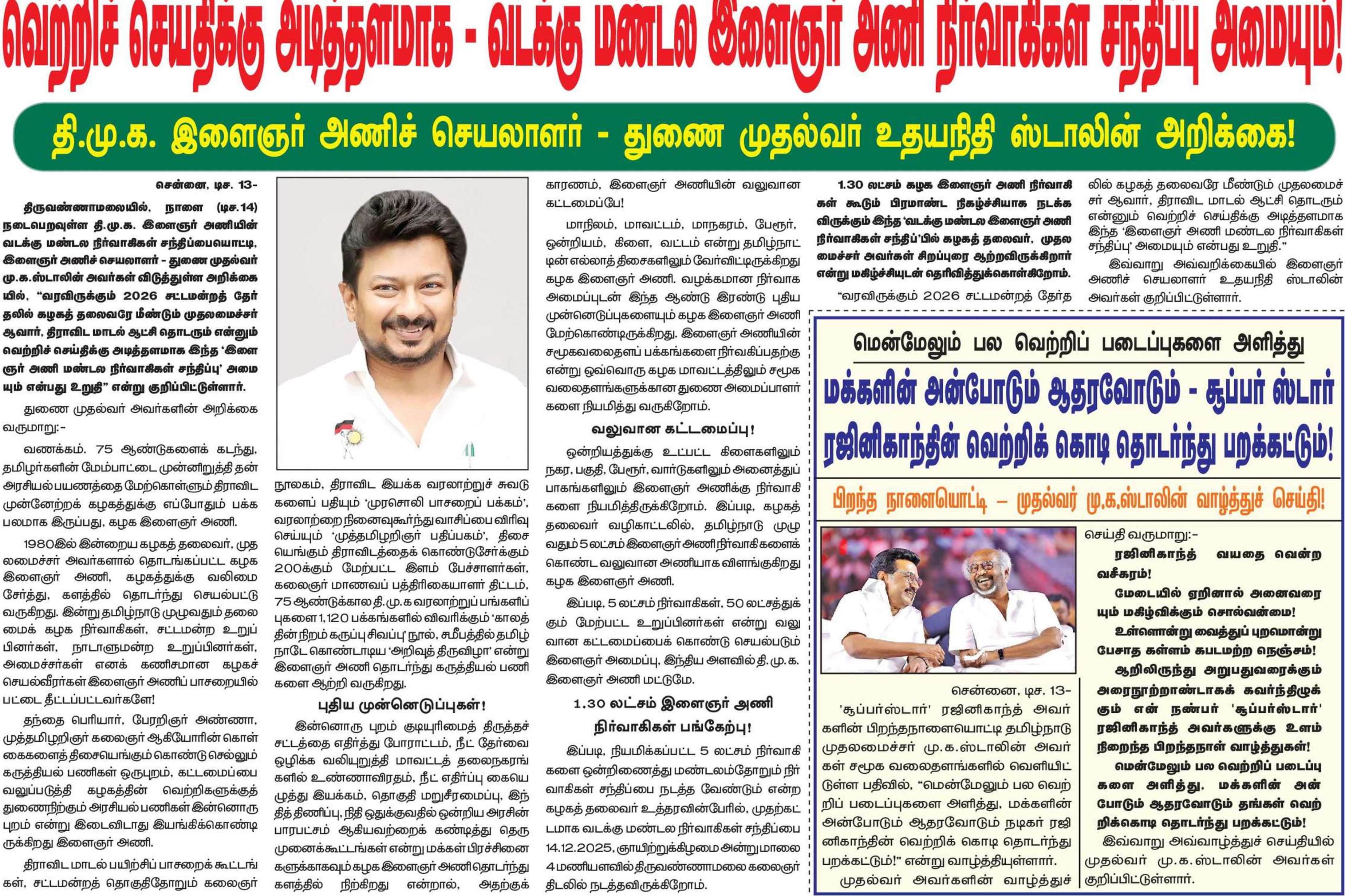 வெற்றிச் செய்திக்கு அடித்தளமாக - வடக்கு மண்டல இளைஞர் அணி நிர்வாகிகள் சந்திப்பு அமையும்!

தி.மு.க. இளைஞர் அணிச் செயலாளர் - துணை முதல்வர் உதயநிதி ஸ்டாலின் அறிக்கை!

சென்னை, டிச. 13-

திருவண்ணாமலையில், நாளை (டிச.14) நடைபெறவுள்ள தி.மு.க. இளைஞர் அணியின் வடக்கு மண்டல நிர்வாகிகள் சந்திப்பையொட்டி, இளைஞர் அணிச் செயலாளர் - துணை முதல்வர் மு.க.ஸ்டாலின் அவர்கள் விடுத்துள்ள அறிக்கையில், "வரவிருக்கும் 2026 சட்டமன்றத் தேர்தலில் கழகத் தலைவரே மீண்டும் முதலமைச்சர் ஆவார், திராவிட மாடல் ஆட்சி தொடரும் என்னும் வெற்றிச் செய்திக்கு அடித்தளமாக இந்த 'இளைஞர் அணி மண்டல நிர்வாகிகள் சந்திப்பு' அமையும் என்பது உறுதி" என்று குறிப்பிட்டுள்ளார்.

துணை முதல்வர் அவர்களின் அறிக்கை வருமாறு:-

வணக்கம். 75 ஆண்டுகளைக் கடந்து, தமிழர்களின் மேம்பாட்டை முன்னிறுத்தி தன் அரசியல் பயணத்தை மேற்கொள்ளும் திராவிட முன்னேற்றக் கழகத்துக்கு எப்போதும் பக்க பலமாக இருப்பது, கழக இளைஞர் அணி.

1980இல் இன்றைய கழகத் தலைவர், முதலமைச்சர் அவர்களால் தொடங்கப்பட்ட கழக இளைஞர் அணி, கழகத்துக்கு வலிமை சேர்த்து, களத்தில் தொடர்ந்து செயல்பட்டு வருகிறது. இன்று தமிழ்நாடு முழுவதும் தலைமைக் கழக நிர்வாகிகள், சட்டமன்ற உறுப்பினர்கள், நாடாளுமன்ற உறுப்பினர்கள், அமைச்சர்கள் எனக் கணிசமான கழகச் செயல்வீரர்கள் இளைஞர் அணிப் பாசறையில் பட்டை தீட்டப்பட்டவர்களே!

தந்தை பெரியார், பேரறிஞர் அண்ணா, முத்தமிழறிஞர் கலைஞர் ஆகியோரின் கொள்கைகளைத் திசையெங்கும் கொண்டு செல்லும் கருத்தியல் பணிகள் ஒருபுறம், கட்டமைப்பை வலுப்படுத்தி கழகத்தின் வெற்றிகளுக்குத் துணைநிற்கும் அரசியல் பணிகள் இன்னொரு புறம் என்று இடைவிடாது இயங்கிக்கொண்டிருக்கிறது இளைஞர் அணி.

திராவிட மாடல் பயிற்சிப் பாசறைக் கூட்டங்கள், சட்டமன்றத் தொகுதிதோறும் கலைஞர் நூலகம், திராவிட இயக்க வரலாற்றுச் சுவடுகளைப் பதியும் 'முரசொலி பாசறைப் பக்கம்', வரலாற்றை நினைவுகூர்ந்து வாசிப்பை விரிவு செய்யும் 'முத்தமிழறிஞர் பதிப்பகம்', திசையெங்கும் திராவிடத்தைக் கொண்டுசேர்க்கும் 200க்கும் மேற்பட்ட இளம் பேச்சாளர்கள், கலைஞர் மாணவப் பத்திரிகையாளர் திட்டம், 75 ஆண்டுக்கால தி.மு.க வரலாற்றுப் பங்களிப்புகளை 1,120 பக்கங்களில் விவரிக்கும் 'காலத்தின் நிறம் கருப்பு சிவப்பு' நூல், சமீபத்தில் தமிழ்நாடே கொண்டாடிய 'அறிவுத் திருவிழா' என்று இளைஞர் அணி தொடர்ந்து கருத்தியல் பணிகளை ஆற்றி வருகிறது.

புதிய முன்னெடுப்புகள்!

இன்னொரு புறம் குடியுரிமைத் திருத்தச் சட்டத்தை எதிர்த்து போராட்டம், நீட் தேர்வை ஒழிக்க வலியுறுத்தி மாவட்டத் தலைநகரங்களில் உண்ணாவிரதம், நீட் எதிர்ப்பு கையெழுத்து இயக்கம், தொகுதி மறுசீரமைப்பு, இந்தித் திணிப்பு, நிதி ஒதுக்குவதில் ஒன்றிய அரசின் பாரபட்சம் ஆகியவற்றைக் கண்டித்து தெருமுனைக்கூட்டங்கள் என்று மக்கள் பிரச்சினைகளுக்காகவும் கழக இளைஞர் அணி தொடர்ந்து களத்தில் நிற்கிறது என்றால், அதற்குக் காரணம், இளைஞர் அணியின் வலுவான கட்டமைப்பே!

மாநிலம், மாவட்டம், மாநகரம், பேரூர், ஒன்றியம், கிளை, வட்டம் என்று தமிழ்நாட்டின் எல்லாத் திசைகளிலும் வேர்விட்டிருக்கிறது கழக இளைஞர் அணி. வழக்கமான நிர்வாக அமைப்புடன் இந்த ஆண்டு இரண்டு புதிய முன்னெடுப்புகளையும் கழக இளைஞர் அணி மேற்கொண்டிருக்கிறது. இளைஞர் அணியின் சமூகவலைதளப் பக்கங்களை நிர்வகிப்பதற்கு என்று ஒவ்வொரு கழக மாவட்டத்திலும் சமூக வலைதளங்களுக்கான துணை அமைப்பாளர்களை நியமித்து வருகிறோம்.

வலுவான கட்டமைப்பு!

ஒன்றியத்துக்கு உட்பட்ட கிளைகளிலும் நகர, பகுதி, பேரூர், வார்டுகளிலும் அனைத்துப் பாகங்களிலும் இளைஞர் அணிக்கு நிர்வாகிகளை நியமித்திருக்கிறோம். இப்படி, கழகத் தலைவர் வழிகாட்டலில், தமிழ்நாடு முழுவதும் 5 லட்சம் இளைஞர் அணி நிர்வாகிகளைக் கொண்ட வலுவான அணியாக விளங்குகிறது கழக இளைஞர் அணி.

இப்படி, 5 லட்சம் நிர்வாகிகள், 50 லட்சத்துக்கும் மேற்பட்ட உறுப்பினர்கள் என்று வலுவான கட்டமைப்பைக் கொண்டு செயல்படும் இளைஞர் அமைப்பு, இந்திய அளவில் தி.மு.க. இளைஞர் அணி மட்டுமே.

1.30 லட்சம் இளைஞர் அணி நிர்வாகிகள் பங்கேற்பு!

இப்படி, நியமிக்கப்பட்ட 5 லட்சம் நிர்வாகிகளை ஒன்றிணைத்து மண்டலம்தோறும் நிர்வாகிகள் சந்திப்பை நடத்த வேண்டும் என்ற கழகத் தலைவர் உத்தரவின்பேரில், முதற்கட்டமாக வடக்கு மண்டல நிர்வாகிகள் சந்திப்பை 14.12.2025, ஞாயிற்றுக்கிழமை அன்று மாலை 4 மணியளவில் திருவண்ணாமலை கலைஞர் திடலில் நடத்தவிருக்கிறோம்.

1.30 லட்சம் கழக இளைஞர் அணி நிர்வாகிகள் கூடும் பிரமாண்ட நிகழ்ச்சியாக நடக்கவிருக்கும் இந்த 'வடக்கு மண்டல இளைஞர் அணி நிர்வாகிகள் சந்திப்'பில் கழகத் தலைவர், முதலமைச்சர் அவர்கள் சிறப்புரை ஆற்றவிருக்கிறார் என்று மகிழ்ச்சியுடன் தெரிவித்துக்கொள்கிறோம்.

"வரவிருக்கும் 2026 சட்டமன்றத் தேர்தலில் கழகத் தலைவரே மீண்டும் முதலமைச்சர் ஆவார், திராவிட மாடல் ஆட்சி தொடரும் என்னும் வெற்றிச் செய்திக்கு அடித்தளமாக இந்த 'இளைஞர் அணி மண்டல நிர்வாகிகள் சந்திப்பு' அமையும் என்பது உறுதி."

இவ்வாறு அவ்வறிக்கையில் இளைஞர் அணிச் செயலாளர் உதயநிதி ஸ்டாலின் அவர்கள் குறிப்பிட்டுள்ளார்.

மென்மேலும் பல வெற்றிப் படைப்புகளை அளித்து

மக்களின் அன்போடும் ஆதரவோடும் - சூப்பர் ஸ்டார் ரஜினிகாந்தின் வெற்றிக் கொடி தொடர்ந்து பறக்கட்டும்!

பிறந்த நாளையொட்டி – முதல்வர் மு.க.ஸ்டாலின் வாழ்த்துச் செய்தி!

சென்னை, டிச. 13-

'சூப்பர்ஸ்டார்' ரஜினிகாந்த் அவர்களின் பிறந்தநாளையொட்டி தமிழ்நாடு முதலமைச்சர் மு.க.ஸ்டாலின் அவர்கள் சமூக வலைதளங்களில் வெளியிட்டுள்ள பதிவில், "மென்மேலும் பல வெற்றிப் படைப்புகளை அளித்து, மக்களின் அன்போடும் ஆதரவோடும் நடிகர் ரஜினிகாந்தின் வெற்றிக் கொடி தொடர்ந்து பறக்கட்டும்!" என்று வாழ்த்தியுள்ளார்.

முதல்வர் அவர்களின் வாழ்த்துச் செய்தி வருமாறு:-

ரஜினிகாந்த் வயதை வென்ற வசீகரம்!

மேடையில் ஏறினால் அனைவரையும் மகிழ்விக்கும் சொல்வன்மை!

உள்ளொன்று வைத்துப் புறமொன்று பேசாத கள்ளம் கபடமற்ற நெஞ்சம்!

ஆறிலிருந்து அறுபதுவரைக்கும் அரைநூற்றாண்டாகக் கவர்ந்திழுக்கும் என் நண்பர் 'சூப்பர்ஸ்டார்' ரஜினிகாந்த் அவர்களுக்கு உளம் நிறைந்த பிறந்தநாள் வாழ்த்துகள்!

மென்மேலும் பல வெற்றிப் படைப்புகளை அளித்து, மக்களின் அன்போடும் ஆதரவோடும் தங்கள் வெற்றிக்கொடி தொடர்ந்து பறக்கட்டும்!

இவ்வாறு அவ்வாழ்த்துச் செய்தியில் முதல்வர் மு.க.ஸ்டாலின் அவர்கள் குறிப்பிட்டுள்ளார்.